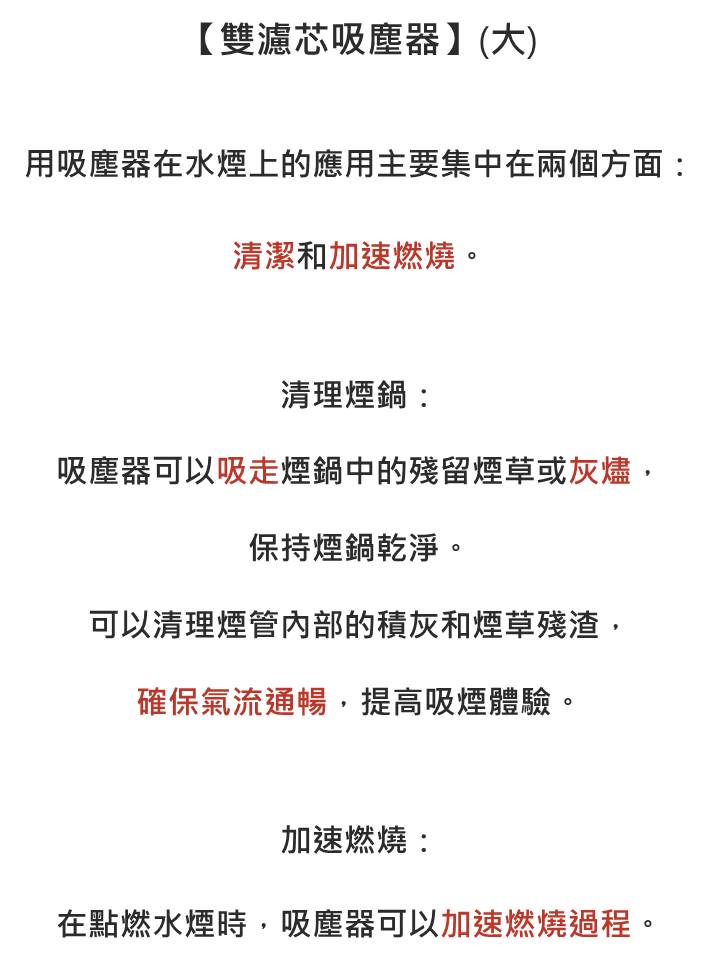 【雙濾芯吸塵器】(大)

用吸塵器在水煙上的應用主要集中在兩個方面：

清潔和加速燃燒。

清理煙鍋：

吸塵器可以吸走煙鍋中的殘留煙草或灰燼，

保持煙鍋乾淨。

可以清理煙管內部的積灰和煙草殘渣，

確保氣流通暢，提高吸煙體驗。

加速燃燒：

在點燃水煙時，吸塵器可以加速燃燒過程。